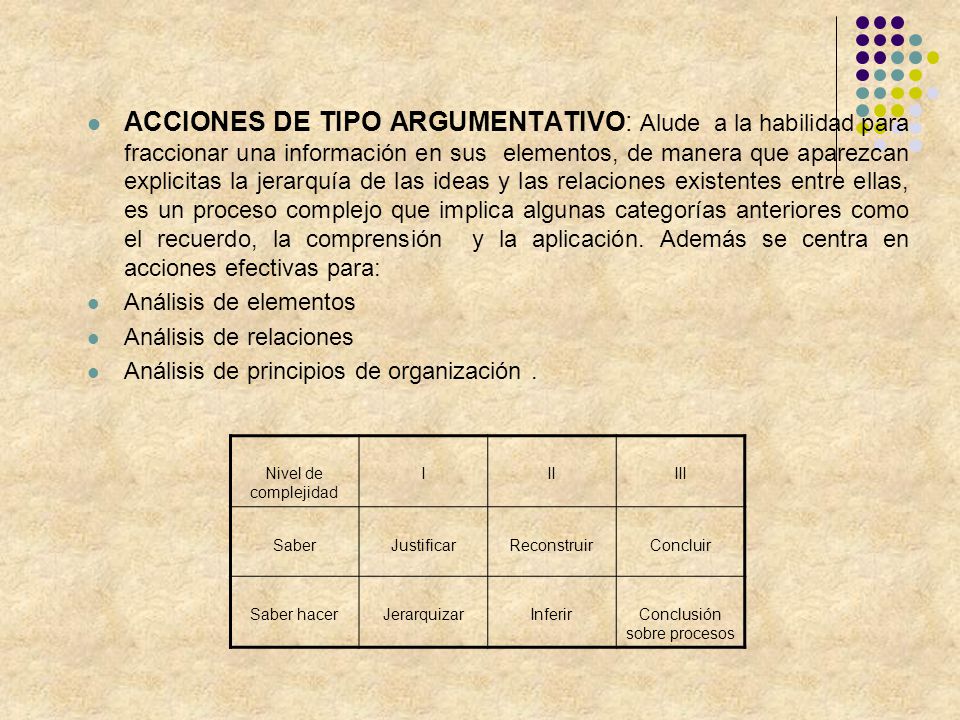 ACCIONES DE TIPO ARGUMENTATIVO: Alude a la habilidad para fraccionar una información en sus elementos, de manera que aparezcan explicitas la jerarquía de las ideas y las relaciones existentes entre ellas, es un proceso complejo que implica algunas categorías anteriores como el recuerdo, la comprensión y la aplicación. Además se centra en acciones efectivas para:

Análisis de elementos

Análisis de relaciones

Análisis de principios de organización .

| Nivel de complejidad | I | II | III |
|---|---|---|---|
| Saber | Justificar | Reconstruir | Concluir |
| Saber hacer | Jerarquizar | Inferir | Conclusión sobre procesos |